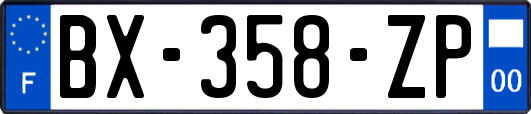 F
BX-358-ZP
00